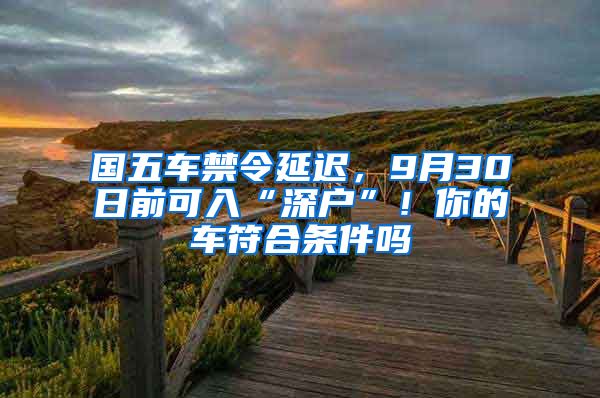 国五车禁令延迟，9月30日前可入“深户”！你的车符合条件吗